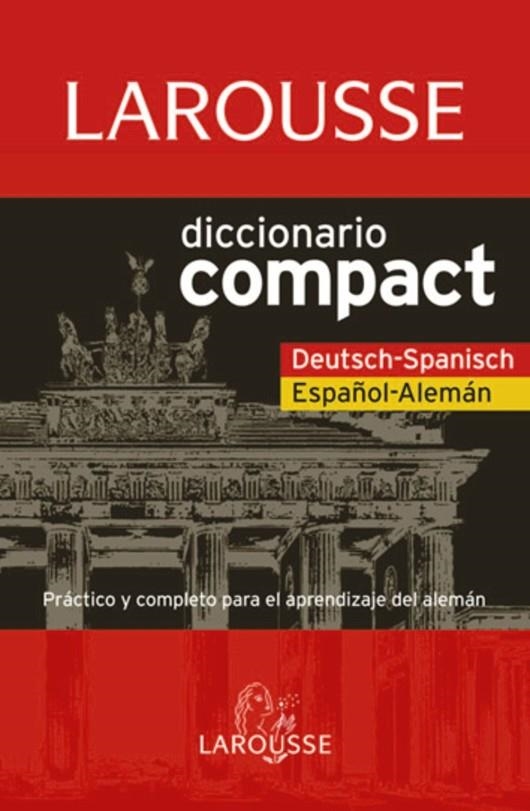 LAROUSSE

diccionario
compact

Deutsch-Spanisch
Español-Alemán

Práctico y completo para el aprendizaje del alemán

LAROUSSE